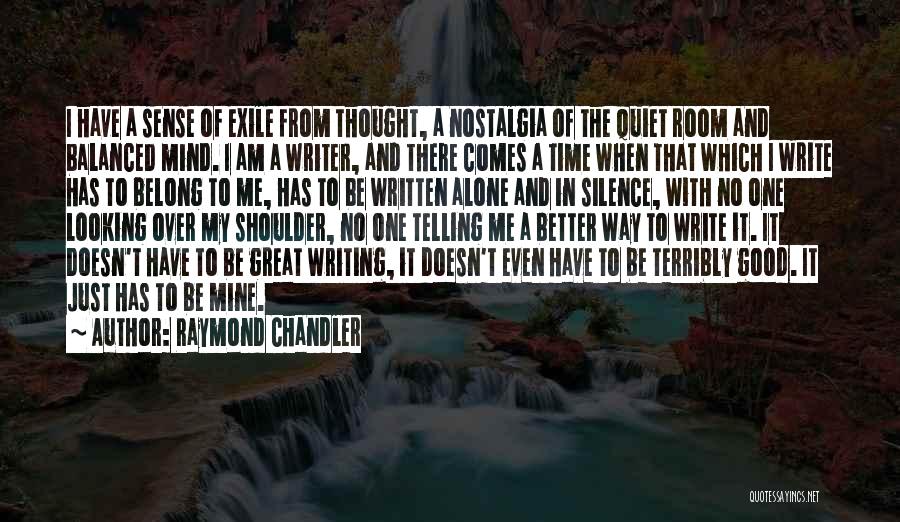 I HAVE A SENSE OF EXILE FROM THOUGHT, A NOSTALGIA OF THE QUIET ROOM AND BALANCED MIND. I AM A WRITER, AND THERE COMES A TIME WHEN THAT WHICH I WRITE HAS TO BELONG TO ME, HAS TO BE WRITTEN ALONE AND IN SILENCE, WITH NO ONE LOOKING OVER MY SHOULDER, NO ONE TELLING ME A BETTER WAY TO WRITE IT. IT DOESN'T HAVE TO BE GREAT WRITING, IT DOESN'T EVEN HAVE TO BE TERRIBLY GOOD. IT JUST HAS TO BE MINE.

~ AUTHOR: RAYMOND CHANDLER

QUOTESSAYINGS.NET